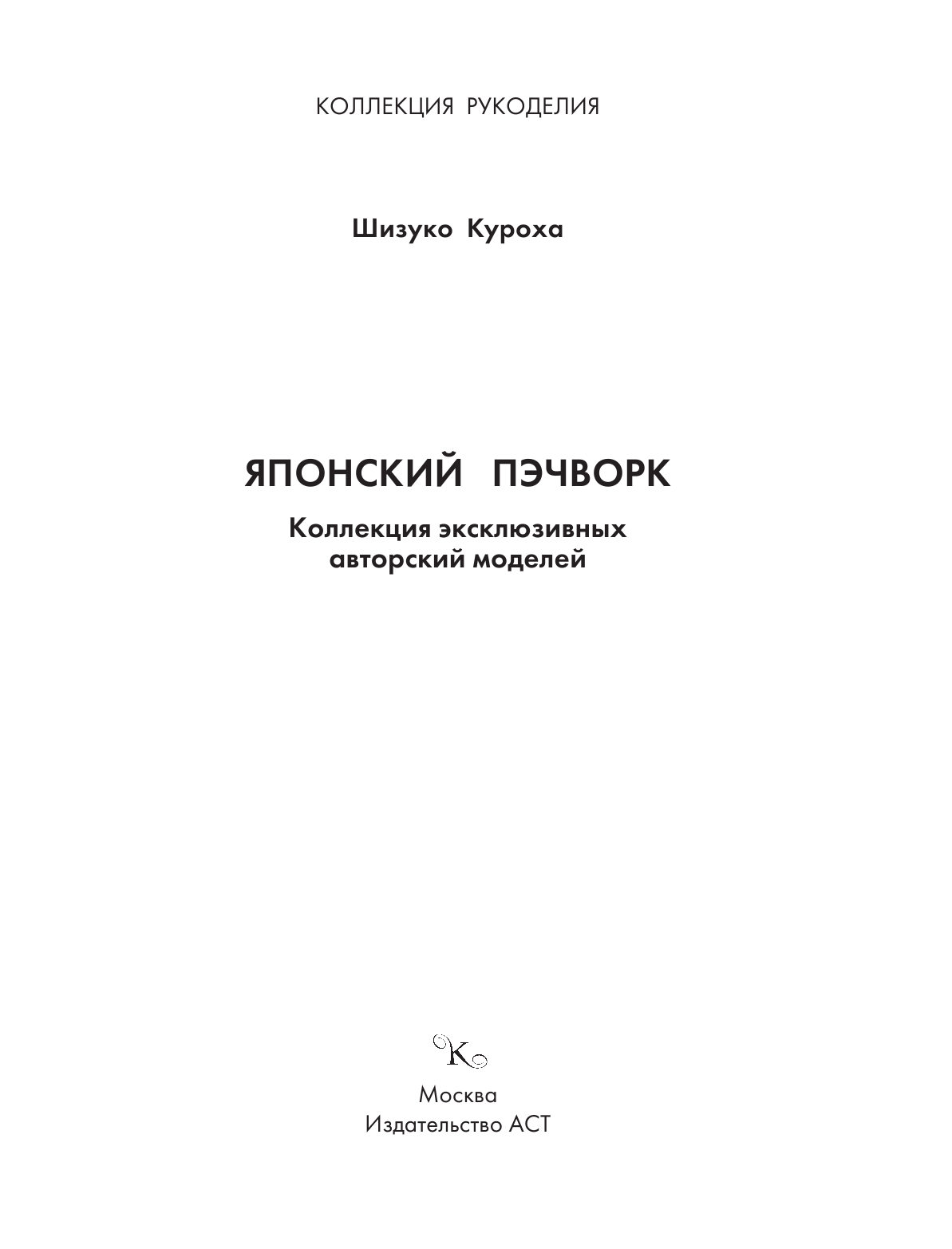 КОЛЛЕКЦИЯ РУКОДЕЛИЯ

Шизуко Куроха

ЯПОНСКИЙ ПЭЧВОРК

Коллекция эксклюзивных авторский моделей

К

Москва
Издательство АСТ